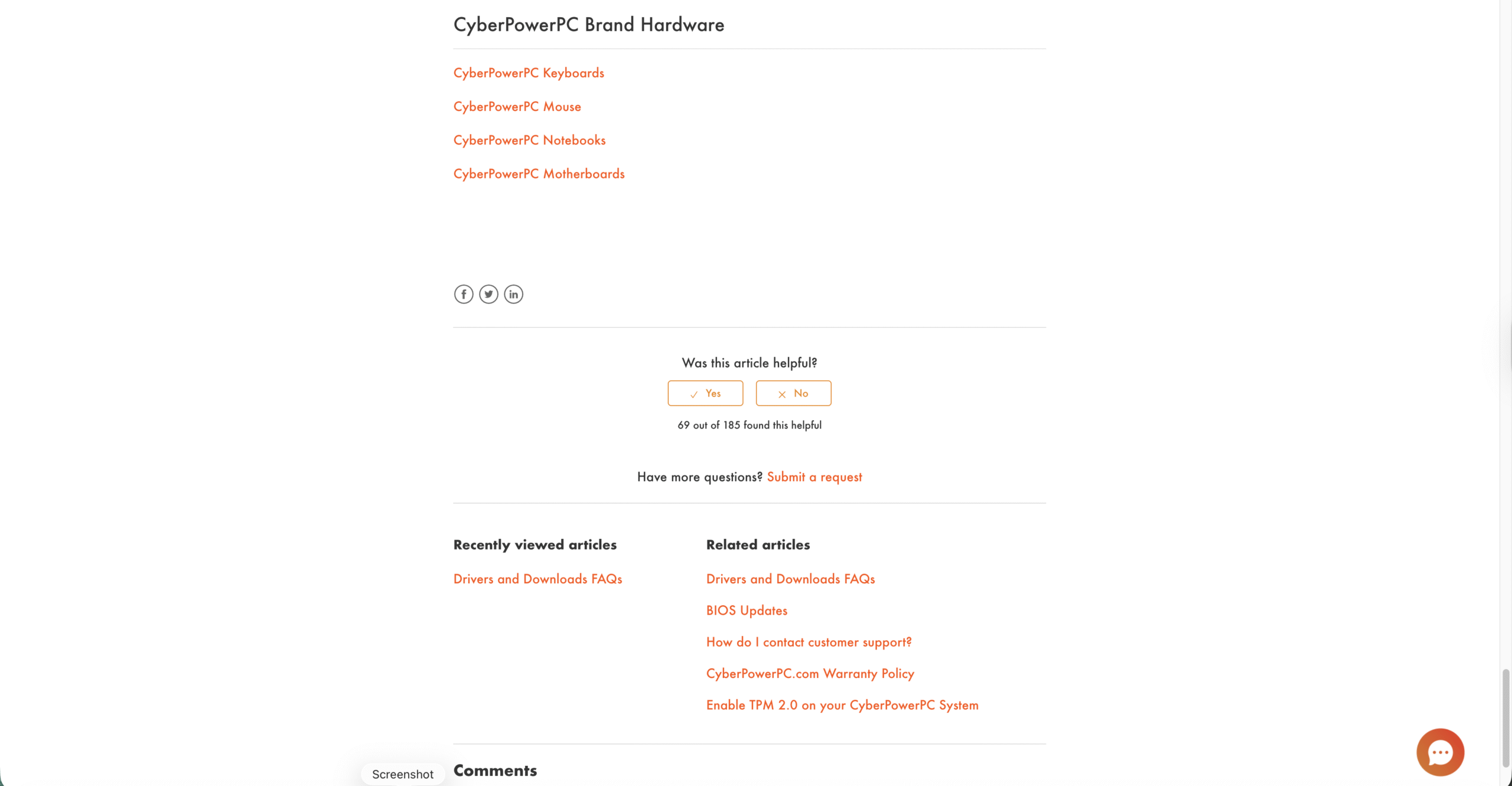 CyberPowerPC Brand Hardware

CyberPowerPC Keyboards

CyberPowerPC Mouse

CyberPowerPC Notebooks

CyberPowerPC Motherboards

Was this article helpful?

Yes No

69 out of 185 found this helpful

Have more questions? Submit a request

Recently viewed articles

Drivers and Downloads FAQs

Related articles

Drivers and Downloads FAQs

BIOS Updates

How do I contact customer support?

CyberPowerPC.com Warranty Policy

Enable TPM 2.0 on your CyberPowerPC System

Screenshot

Comments